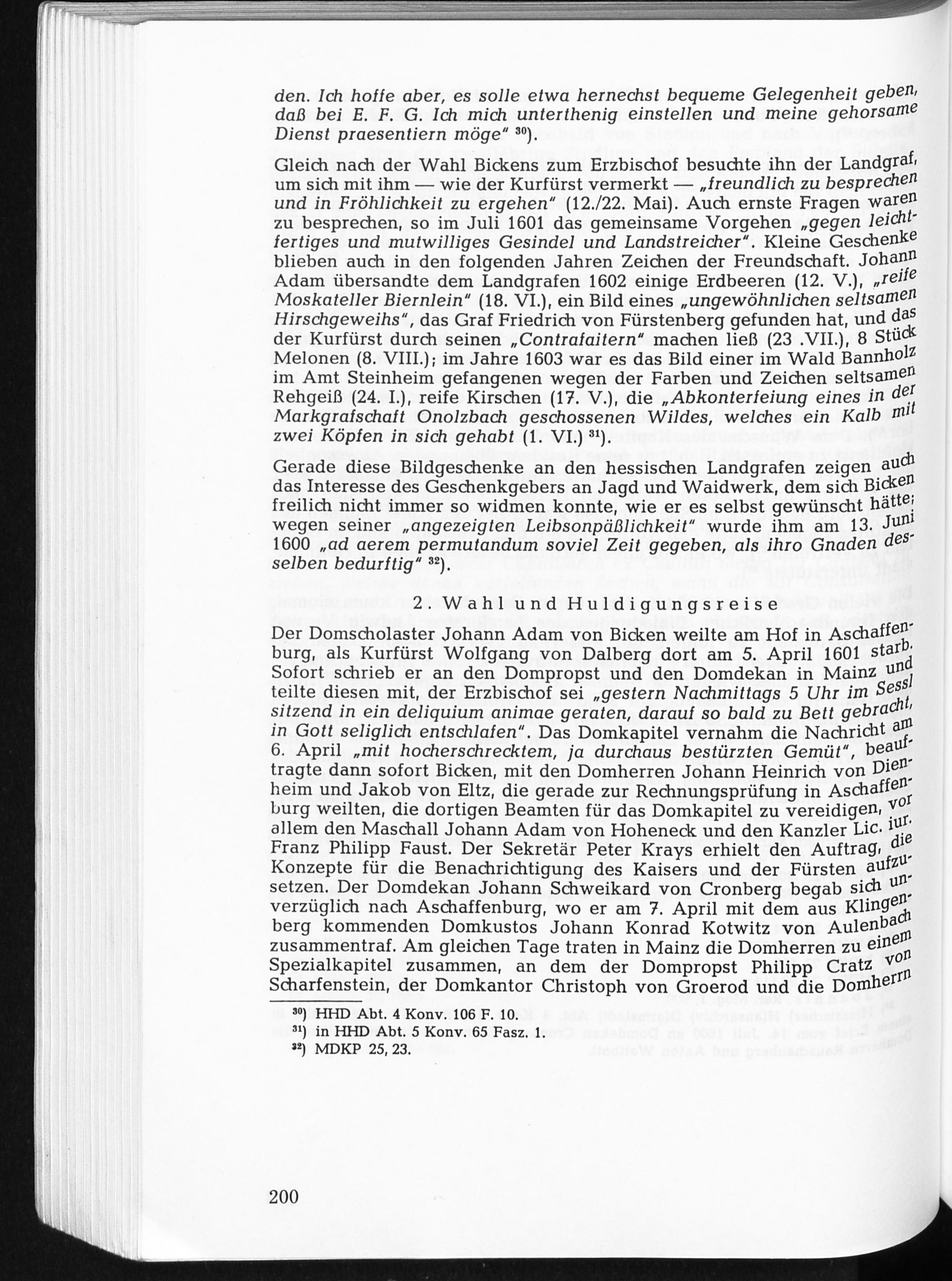 den. Ich hoffe aber, es solle etwa hernechst bequeme Gelegenheit geben, daß bei E. F. G. Ich mich unterthenig einstellen und meine gehorsame Dienst praesentiern möge" $^{30}$).

Gleich nach der Wahl Bickens zum Erzbischof besuchte ihn der Landgraf, um sich mit ihm — wie der Kurfürst vermerkt — „freundlich zu besprechen und in Fröhlichkeit zu ergehen" (12./22. Mai). Auch ernste Fragen waren zu besprechen, so im Juli 1601 das gemeinsame Vorgehen „gegen leichtfertiges und mutwilliges Gesindel und Landstreicher". Kleine Geschenke blieben auch in den folgenden Jahren Zeichen der Freundschaft. Johann Adam übersandte dem Landgrafen 1602 einige Erdbeeren (12. V.), „reife Moskateller Biernlein" (18. VI.), ein Bild eines „ungewöhnlichen seltsamen Hirschgeweihs", das Graf Friedrich von Fürstenberg gefunden hat, und das der Kurfürst durch seinen „Contrafaitern" machen ließ (23 .VII.), 8 Stück Melonen (8. VIII.); im Jahre 1603 war es das Bild einer im Wald Bannholz im Amt Steinheim gefangenen wegen der Farben und Zeichen seltsamen Rehgeiß (24. I.), reife Kirschen (17. V.), die „Abkonterfeiung eines in der Markgrafschaft Onolzbach geschossenen Wildes, welches ein Kalb mit zwei Köpfen in sich gehabt (1. VI.) $^{31}$).

Gerade diese Bildgeschenke an den hessischen Landgrafen zeigen auch das Interesse des Geschenkgebers an Jagd und Waidwerk, dem sich Bicken freilich nicht immer so widmen konnte, wie er es selbst gewünscht hätte; wegen seiner „angezeigten Leibsonpäßlichkeit" wurde ihm am 13. Juni 1600 „ad aerem permutandum soviel Zeit gegeben, als ihro Gnaden desselben bedurftig" $^{32}$).

2. Wahl und Huldigungsreise

Der Domscholaster Johann Adam von Bicken weilte am Hof in Aschaffenburg, als Kurfürst Wolfgang von Dalberg dort am 5. April 1601 starb. Sofort schrieb er an den Dompropst und den Domdekan in Mainz und teilte diesen mit, der Erzbischof sei „gestern Nachmittags 5 Uhr im Sessl sitzend in ein deliquium animae geraten, darauf so bald zu Bett gebracht, in Gott seliglich entschlafen". Das Domkapitel vernahm die Nachricht am 6. April „mit hocherschrecktem, ja durchaus bestürzten Gemüt", beauftragte dann sofort Bicken, mit den Domherren Johann Heinrich von Dienheim und Jakob von Eltz, die gerade zur Rechnungsprüfung in Aschaffenburg weilten, die dortigen Beamten für das Domkapitel zu vereidigen, vor allem den Maschall Johann Adam von Hoheneck und den Kanzler Lic. iur. Franz Philipp Faust. Der Sekretär Peter Krays erhielt den Auftrag, die Konzepte für die Benachrichtigung des Kaisers und der Fürsten aufzusetzen. Der Domdekan Johann Schweikard von Cronberg begab sich unverzüglich nach Aschaffenburg, wo er am 7. April mit dem aus Klingenberg kommenden Domkustos Johann Konrad Kotwitz von Aulenbach zusammentraf. Am gleichen Tage traten in Mainz die Domherren zu einem Spezialkapitel zusammen, an dem der Dompropst Philipp Cratz von Scharfenstein, der Domkantor Christoph von Groerod und die Domherrn

$^{30}$) HHD Abt. 4 Konv. 106 F. 10.
$^{31}$) in HHD Abt. 5 Konv. 65 Fasz. 1.
$^{32}$) MDKP 25, 23.

200